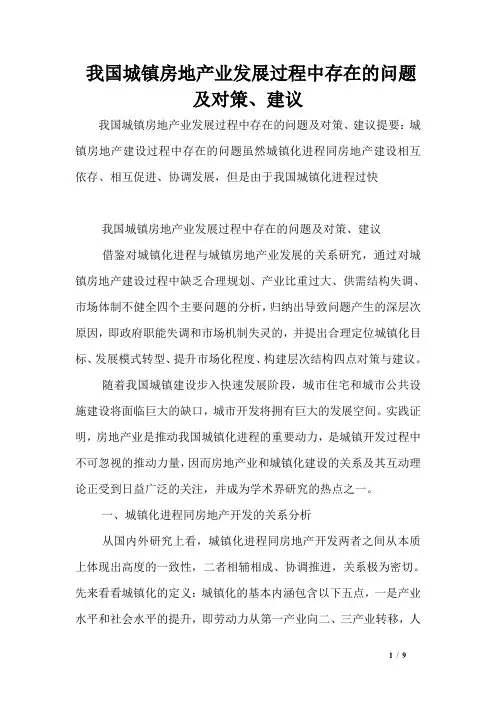 我国城镇房地产业发展过程中存在的问题及对策、建议

我国城镇房地产业发展过程中存在的问题及对策、建议提要：城镇房地产建设过程中存在的问题虽然城镇化进程同房地产建设相互依存、相互促进、协调发展，但是由于我国城镇化进程过快

我国城镇房地产业发展过程中存在的问题及对策、建议

借鉴对城镇化进程与城镇房地产业发展的关系研究，通过对城镇房地产建设过程中缺乏合理规划、产业比重过大、供需结构失调、市场体制不健全四个主要问题的分析，归纳出导致问题产生的深层次原因，即政府职能失调和市场机制失灵的，并提出合理定位城镇化目标、发展模式转型、提升市场化程度、构建层次结构四点对策与建议。

随着我国城镇建设步入快速发展阶段，城市住宅和城市公共设施建设将面临巨大的缺口，城市开发将拥有巨大的发展空间。实践证明，房地产业是推动我国城镇化进程的重要动力，是城镇开发过程中不可忽视的推动力量，因而房地产业和城镇化建设的关系及其互动理论正受到日益广泛的关注，并成为学术界研究的热点之一。

一、城镇化进程同房地产开发的关系分析

从国内外研究上看，城镇化进程同房地产开发两者之间从本质上体现出高度的一致性，二者相辅相成、协调推进，关系极为密切。先来看看城镇化的定义：城镇化的基本内涵包含以下五点，一是产业水平和社会水平的提升，即劳动力从第一产业向二、三产业转移，人

1 / 9